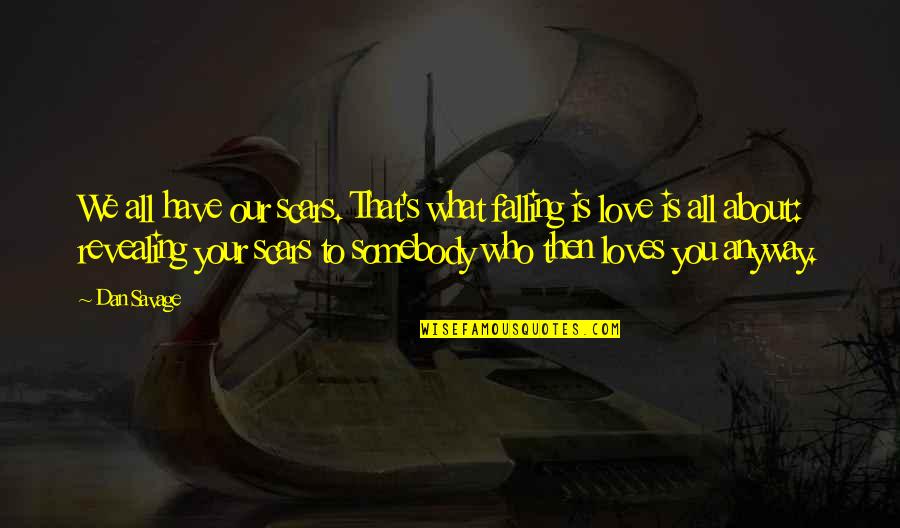 We all have our scars. That's what falling is love is all about: revealing your scars to somebody who then loves you anyway.

~ Dan Savage

WISEFAMOUSQUOTES.COM